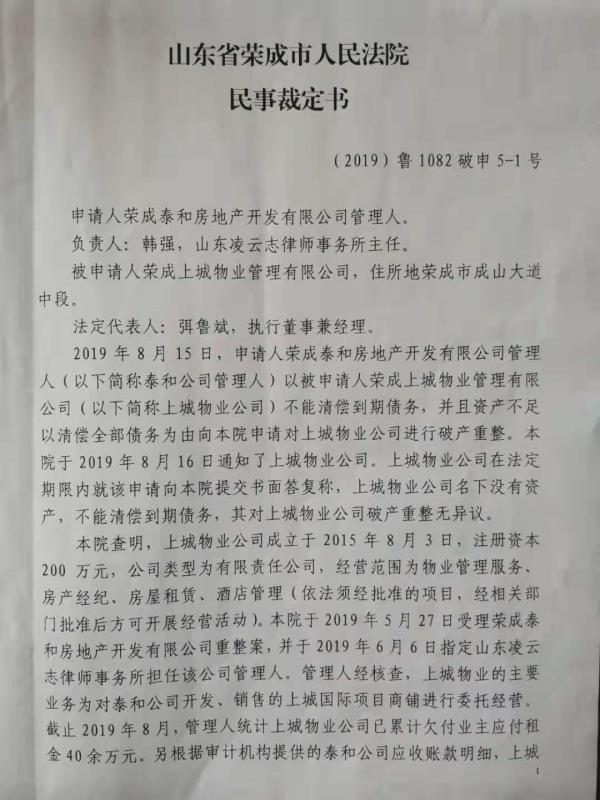 山东省荣成市人民法院
民事裁定书

（2019）鲁 1082 破申 5-1 号

申请人荣成泰和房地产开发有限公司管理人。

负责人：韩强，山东凌云志律师事务所主任。

被申请人荣成上城物业管理有限公司，住所地荣成市成山大道中段。

法定代表人：弭鲁斌，执行董事兼经理。

2019 年 8 月 15 日，申请人荣成泰和房地产开发有限公司管理人（以下简称泰和公司管理人）以被申请人荣成上城物业管理有限公司（以下简称上城物业公司）不能清偿到期债务，并且资产不足以清偿全部债务为由向本院申请对上城物业公司进行破产重整。本院于 2019 年 8 月 16 日通知了上城物业公司。上城物业公司在法定期限内就该申请向本院提交书面答复称，上城物业公司名下没有资产，不能清偿到期债务，其对上城物业公司破产重整无异议。

本院查明，上城物业公司成立于 2015 年 8 月 3 日，注册资本 200 万元，公司类型为有限责任公司，经营范围为物业管理服务、房产经纪、房屋租赁、酒店管理（依法须经批准的项目，经相关部门批准后方可开展经营活动）。本院于 2019 年 5 月 27 日受理荣成泰和房地产开发有限公司重整案，并于 2019 年 6 月 6 日指定山东凌云志律师事务所担任该公司管理人。管理人经核查，上城物业的主要业务为对泰和公司开发、销售的上城国际项目商铺进行委托经营。截止 2019 年 8 月，管理人统计上城物业公司已累计欠付业主应付租金 40 余万元。另根据审计机构提供的泰和公司应收账款明细，上城

1